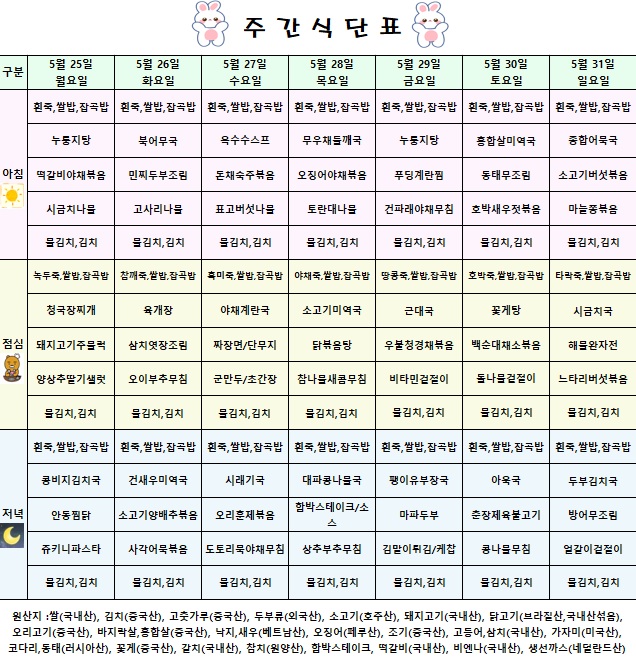 주간식단표

| 구분 | 5월 25일 월요일 | 5월 26일 화요일 | 5월 27일 수요일 | 5월 28일 목요일 | 5월 29일 금요일 | 5월 30일 토요일 | 5월 31일 일요일 |
|---|---|---|---|---|---|---|---|
| 아침 | 흰죽,쌀밥,잡곡밥 | 흰죽,쌀밥,잡곡밥 | 흰죽,쌀밥,잡곡밥 | 흰죽,쌀밥,잡곡밥 | 흰죽,쌀밥,잡곡밥 | 흰죽,쌀밥,잡곡밥 | 흰죽,쌀밥,잡곡밥 |
| | 누룽지탕 | 북어무국 | 옥수수스프 | 무우채들깨국 | 누룽지탕 | 홍합살미역국 | 종합어묵국 |
| | 떡갈비야채볶음 | 민찌두부조림 | 돈채숙주볶음 | 오징어야채볶음 | 푸딩계란찜 | 동태무조림 | 소고기버섯볶음 |
| | 시금치나물 | 고사리나물 | 표고버섯나물 | 토란대나물 | 건파래야채무침 | 호박새우젓볶음 | 마늘쫑볶음 |
| | 물김치,김치 | 물김치,김치 | 물김치,김치 | 물김치,김치 | 물김치,김치 | 물김치,김치 | 물김치,김치 |
| 점심 | 녹두죽,쌀밥,잡곡밥 | 참깨죽,쌀밥,잡곡밥 | 흑미죽,쌀밥,잡곡밥 | 야채죽,쌀밥,잡곡밥 | 땅콩죽,쌀밥,잡곡밥 | 호박죽,쌀밥,잡곡밥 | 타락죽,쌀밥,잡곡밥 |
| | 청국장찌개 | 육개장 | 야채계란국 | 소고기미역국 | 근대국 | 꽃게탕 | 시금치국 |
| | 돼지고기주물럭 | 삼치엿장조림 | 짜장면/단무지 | 닭볶음탕 | 우불청경채볶음 | 백순대채소볶음 | 해물완자전 |
| | 양상추딸기샐럿 | 오이부추무침 | 군만두/초간장 | 참나물새콤무침 | 비타민겉절이 | 돌나물겉절이 | 느타리버섯볶음 |
| | 물김치,김치 | 물김치,김치 | 물김치,김치 | 물김치,김치 | 물김치,김치 | 물김치,김치 | 물김치,김치 |
| 저녁 | 흰죽,쌀밥,잡곡밥 | 흰죽,쌀밥,잡곡밥 | 흰죽,쌀밥,잡곡밥 | 흰죽,쌀밥,잡곡밥 | 흰죽,쌀밥,잡곡밥 | 흰죽,쌀밥,잡곡밥 | 흰죽,쌀밥,잡곡밥 |
| | 콩비지김치국 | 건새우미역국 | 시래기국 | 대파콩나물국 | 팽이유부장국 | 아욱국 | 두부김치국 |
| | 안동찜닭 | 소고기양배추볶음 | 오리훈제볶음 | 함박스테이크/소스 | 마파두부 | 춘장제육불고기 | 방어무조림 |
| | 쥬키니파스타 | 사각어묵볶음 | 도토리묵야채무침 | 상추부추무침 | 김말이튀김/케찹 | 콩나물무침 | 얼갈이겉절이 |
| | 물김치,김치 | 물김치,김치 | 물김치,김치 | 물김치,김치 | 물김치,김치 | 물김치,김치 | 물김치,김치 |

원산지 :쌀(국내산), 김치(중국산), 고춧가루(중국산), 두부류(외국산), 소고기(호주산), 돼지고기(국내산), 닭고기(브라질산,국내산섞음), 오리고기(중국산), 바지락살,홍합살(중국산), 낙지,새우(베트남산), 오징어(페루산), 조기(중국산), 고등어,삼치(국내산), 가자미(미국산), 코다리,동태(러시아산), 꽃게(중국산), 갈치(국내산), 참치(원양산), 함박스테이크, 떡갈비(국내산), 비엔나(국내산), 생선까스(네덜란드산)